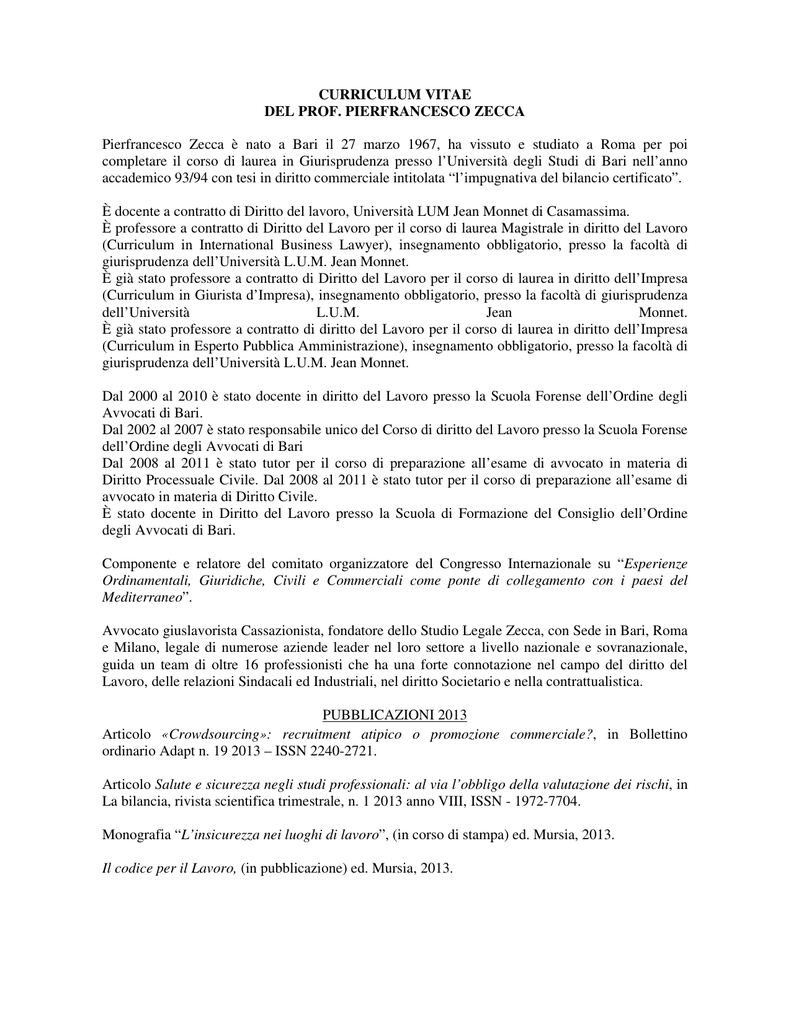 CURRICULUM VITAE
DEL PROF. PIERFRANCESCO ZECCA

Pierfrancesco Zecca è nato a Bari il 27 marzo 1967, ha vissuto e studiato a Roma per poi completare il corso di laurea in Giurisprudenza presso l'Università degli Studi di Bari nell'anno accademico 93/94 con tesi in diritto commerciale intitolata "l'impugnativa del bilancio certificato".

È docente a contratto di Diritto del lavoro, Università LUM Jean Monnet di Casamassima.
È professore a contratto di Diritto del Lavoro per il corso di laurea Magistrale in diritto del Lavoro (Curriculum in International Business Lawyer), insegnamento obbligatorio, presso la facoltà di giurisprudenza dell'Università L.U.M. Jean Monnet.
È già stato professore a contratto di Diritto del Lavoro per il corso di laurea in diritto dell'Impresa (Curriculum in Giurista d'Impresa), insegnamento obbligatorio, presso la facoltà di giurisprudenza dell'Università L.U.M. Jean Monnet.
È già stato professore a contratto di diritto del Lavoro per il corso di laurea in diritto dell'Impresa (Curriculum in Esperto Pubblica Amministrazione), insegnamento obbligatorio, presso la facoltà di giurisprudenza dell'Università L.U.M. Jean Monnet.

Dal 2000 al 2010 è stato docente in diritto del Lavoro presso la Scuola Forense dell'Ordine degli Avvocati di Bari.
Dal 2002 al 2007 è stato responsabile unico del Corso di diritto del Lavoro presso la Scuola Forense dell'Ordine degli Avvocati di Bari
Dal 2008 al 2011 è stato tutor per il corso di preparazione all'esame di avvocato in materia di Diritto Processuale Civile. Dal 2008 al 2011 è stato tutor per il corso di preparazione all'esame di avvocato in materia di Diritto Civile.
È stato docente in Diritto del Lavoro presso la Scuola di Formazione del Consiglio dell'Ordine degli Avvocati di Bari.

Componente e relatore del comitato organizzatore del Congresso Internazionale su "Esperienze Ordinamentali, Giuridiche, Civili e Commerciali come ponte di collegamento con i paesi del Mediterraneo".

Avvocato giuslavorista Cassazionista, fondatore dello Studio Legale Zecca, con Sede in Bari, Roma e Milano, legale di numerose aziende leader nel loro settore a livello nazionale e sovranazionale, guida un team di oltre 16 professionisti che ha una forte connotazione nel campo del diritto del Lavoro, delle relazioni Sindacali ed Industriali, nel diritto Societario e nella contrattualistica.

PUBBLICAZIONI 2013
Articolo «Crowdsourcing»: recruitment atipico o promozione commerciale?, in Bollettino ordinario Adapt n. 19 2013 – ISSN 2240-2721.

Articolo Salute e sicurezza negli studi professionali: al via l'obbligo della valutazione dei rischi, in La bilancia, rivista scientifica trimestrale, n. 1 2013 anno VIII, ISSN - 1972-7704.

Monografia "L'insicurezza nei luoghi di lavoro", (in corso di stampa) ed. Mursia, 2013.

Il codice per il Lavoro, (in pubblicazione) ed. Mursia, 2013.